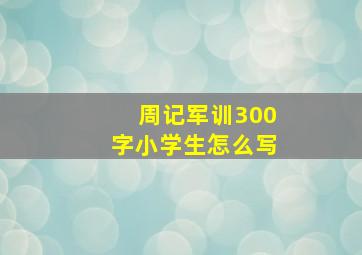 周记军训300字小学生怎么写